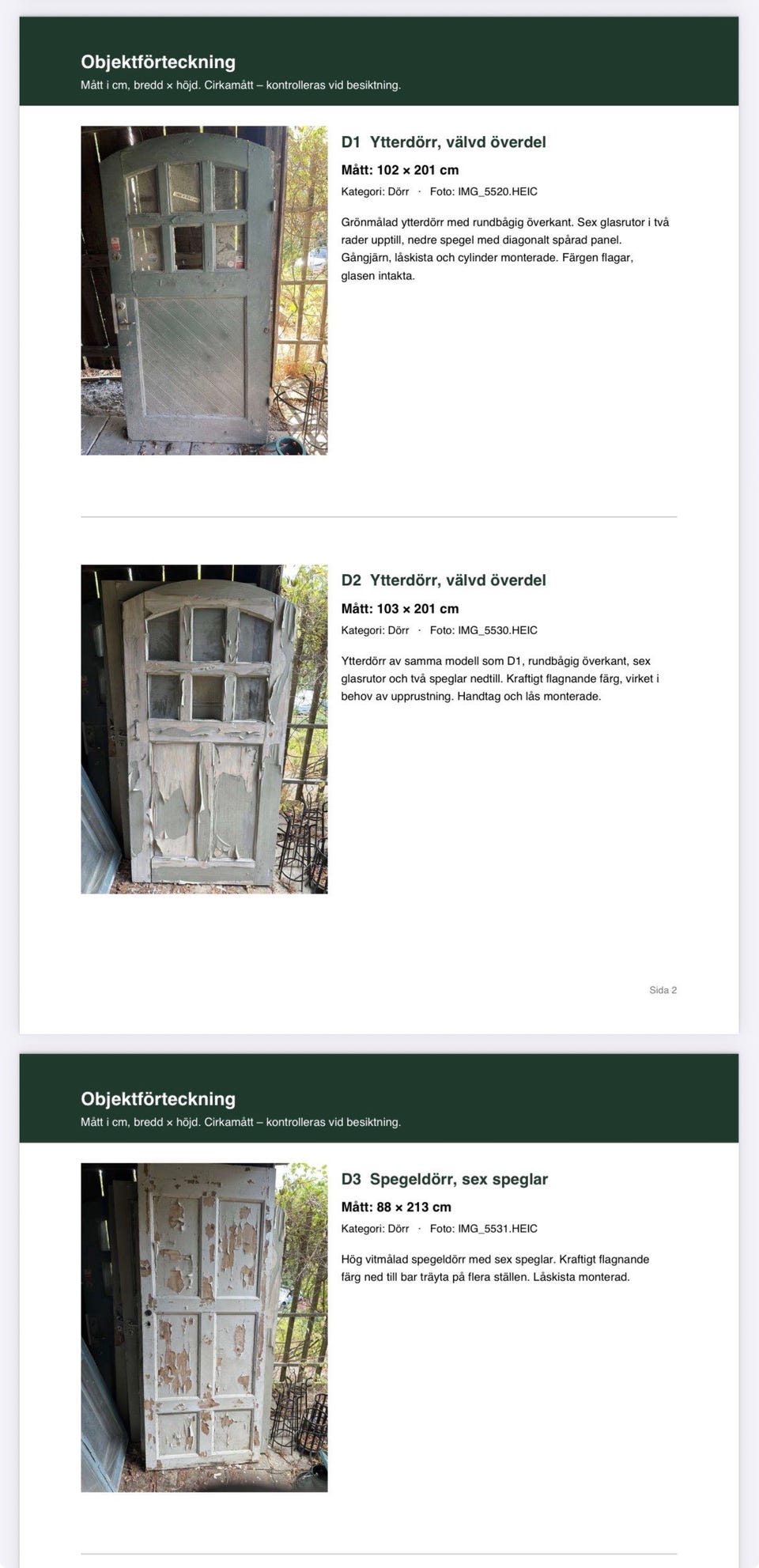 Objektförteckning
Mått i cm, bredd × höjd. Cirkamått – kontrolleras vid besiktning.

D1 Ytterdörr, välvd överdel

Mått: 102 × 201 cm

Kategori: Dörr · Foto: IMG_5520.HEIC

Grönmålad ytterdörr med rundbågig överkant. Sex glasrutor i två rader upptill, nedre spegel med diagonalt spårad panel. Gångjärn, låskista och cylinder monterade. Färgen flagar, glasen intakta.

D2 Ytterdörr, välvd överdel

Mått: 103 × 201 cm

Kategori: Dörr · Foto: IMG_5530.HEIC

Ytterdörr av samma modell som D1, rundbågig överkant, sex glasrutor och två speglar nedtill. Kraftigt flagnande färg, virket i behov av upprustning. Handtag och lås monterade.

Sida 2

Objektförteckning
Mått i cm, bredd × höjd. Cirkamått – kontrolleras vid besiktning.

D3 Spegeldörr, sex speglar

Mått: 88 × 213 cm

Kategori: Dörr · Foto: IMG_5531.HEIC

Hög vitmålad spegeldörr med sex speglar. Kraftigt flagnande färg ned till bar träyta på flera ställen. Låskista monterad.